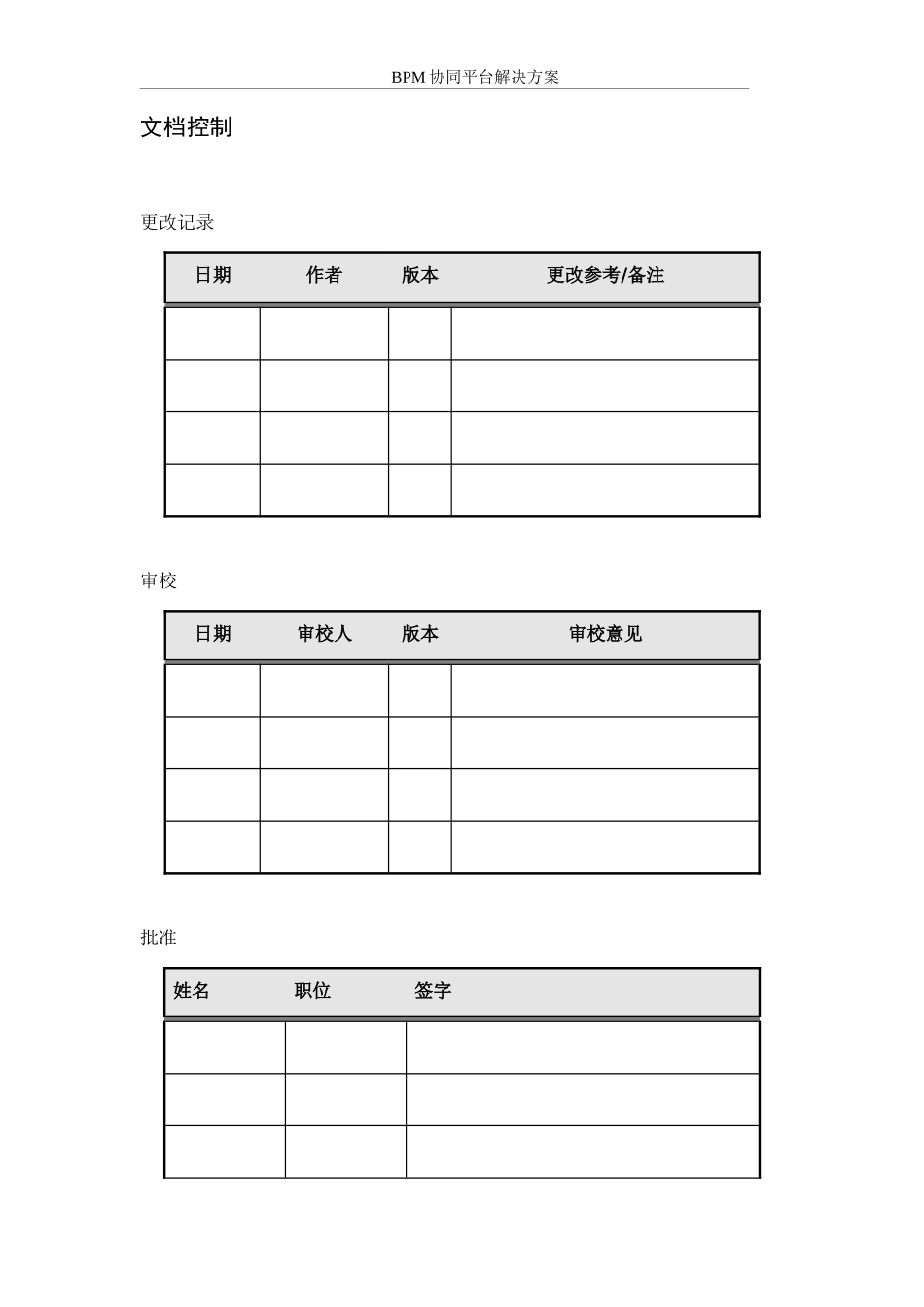 BPM 协同平台解决方案

文档控制

更改记录

| 日期 | 作者 | 版本 | 更改参考/备注 |
|---|---|---|---|
| | | | |
| | | | |
| | | | |
| | | | |

审校

| 日期 | 审校人 | 版本 | 审校意见 |
|---|---|---|---|
| | | | |
| | | | |
| | | | |
| | | | |

批准

| 姓名 | 职位 | 签字 |
|---|---|---|
| | | |
| | | |
| | | |